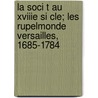 la soci t au xviiie si cle; les rupelmonde versailles, 1685-1784